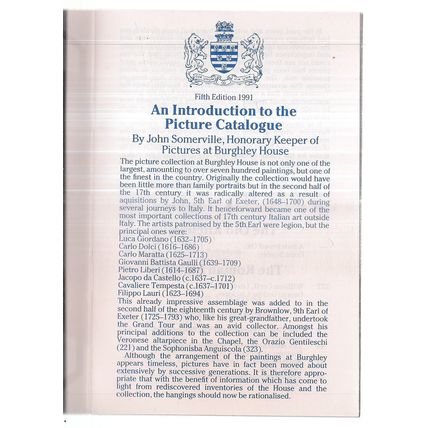 Fifth Edition 1991

An Introduction to the Picture Catalogue

By John Somerville, Honorary Keeper of Pictures at Burghley House

The picture collection at Burghley House is not only one of the largest, amounting to over seven hundred paintings, but one of the finest in the country. Originally the collection would have been little more than family portraits but in the second half of the 17th century it was radically altered as a result of aquisitions by John, 5th Earl of Exeter, (1648–1700) during several journeys to Italy. It henceforward became one of the most important collections of 17th century Italian art outside Italy. The artists patronised by the 5th Earl were legion, but the principal ones were:
Luca Giordano (1632–1705)
Carlo Dolci (1616–1686)
Carlo Maratta (1625–1713)
Giovanni Battista Gaulli (1639–1709)
Pietro Liberi (1614–1687)
Jacopo da Castello (c.1637–c.1712)
Cavaliere Tempesta (c.1637–1701)
Filippo Lauri (1623–1694)
This already impressive assemblage was added to in the second half of the eighteenth century by Brownlow, 9th Earl of Exeter (1725–1793) who, like his great-grandfather, undertook the Grand Tour and was an avid collector. Amongst his principal additions to the collection can be included the Veronese altarpiece in the Chapel, the Orazio Gentileschi (221) and the Sophonisba Anguiscola (323).

Although the arrangement of the paintings at Burghley appears timeless, pictures have in fact been moved about extensively by successive generations. It is therefore appropriate that with the benefit of information which has come to light from rediscovered inventories of the House and the collection, the hangings should now be rationalised.